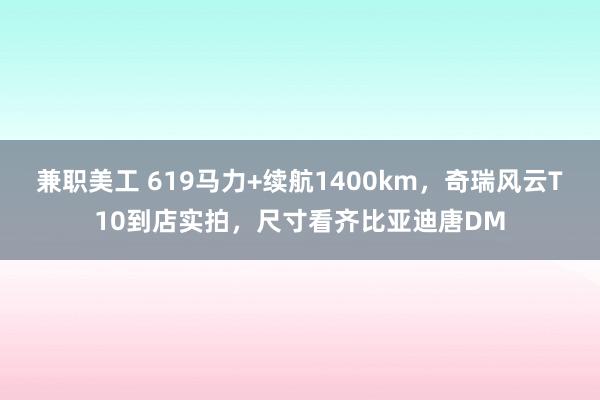 兼职美工 619马力+续航1400km，奇瑞风云T10到店实拍，尺寸看齐比亚迪唐DM